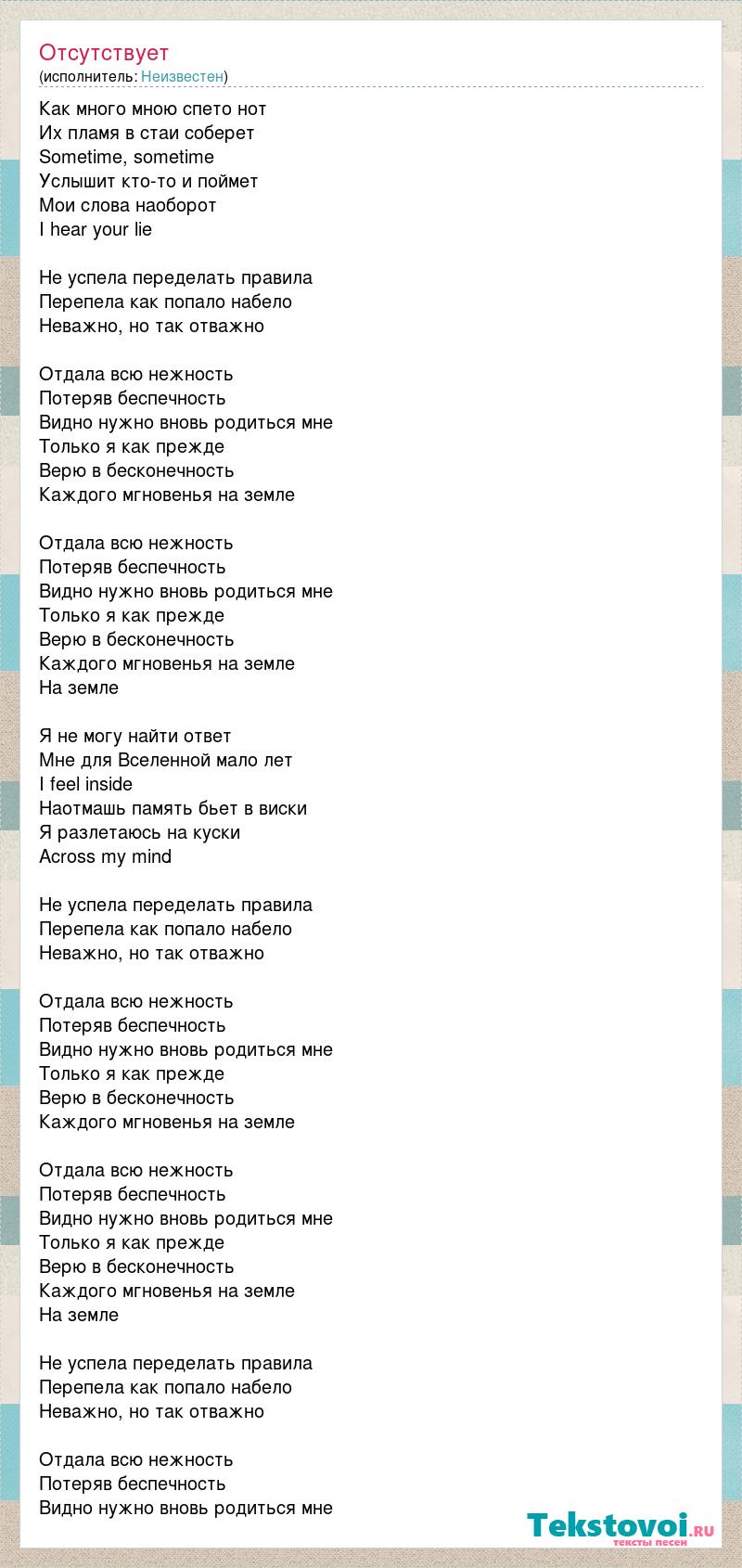 Отсутствует
(исполнитель: Неизвестен)

Как много мною спето нот
Их пламя в стаи соберет
Sometime, sometime
Услышит кто-то и поймет
Мои слова наоборот
I hear your lie

Не успела переделать правила
Перепела как попало набело
Неважно, но так отважно

Отдала всю нежность
Потеряв беспечность
Видно нужно вновь родиться мне
Только я как прежде
Верю в бесконечность
Каждого мгновенья на земле

Отдала всю нежность
Потеряв беспечность
Видно нужно вновь родиться мне
Только я как прежде
Верю в бесконечность
Каждого мгновенья на земле
На земле

Я не могу найти ответ
Мне для Вселенной мало лет
I feel inside
Наотмашь память бьет в виски
Я разлетаюсь на куски
Across my mind

Не успела переделать правила
Перепела как попало набело
Неважно, но так отважно

Отдала всю нежность
Потеряв беспечность
Видно нужно вновь родиться мне
Только я как прежде
Верю в бесконечность
Каждого мгновенья на земле

Отдала всю нежность
Потеряв беспечность
Видно нужно вновь родиться мне
Только я как прежде
Верю в бесконечность
Каждого мгновенья на земле
На земле

Не успела переделать правила
Перепела как попало набело
Неважно, но так отважно

Отдала всю нежность
Потеряв беспечность
Видно нужно вновь родиться мне

Tekstovoi.ru
тексты песен